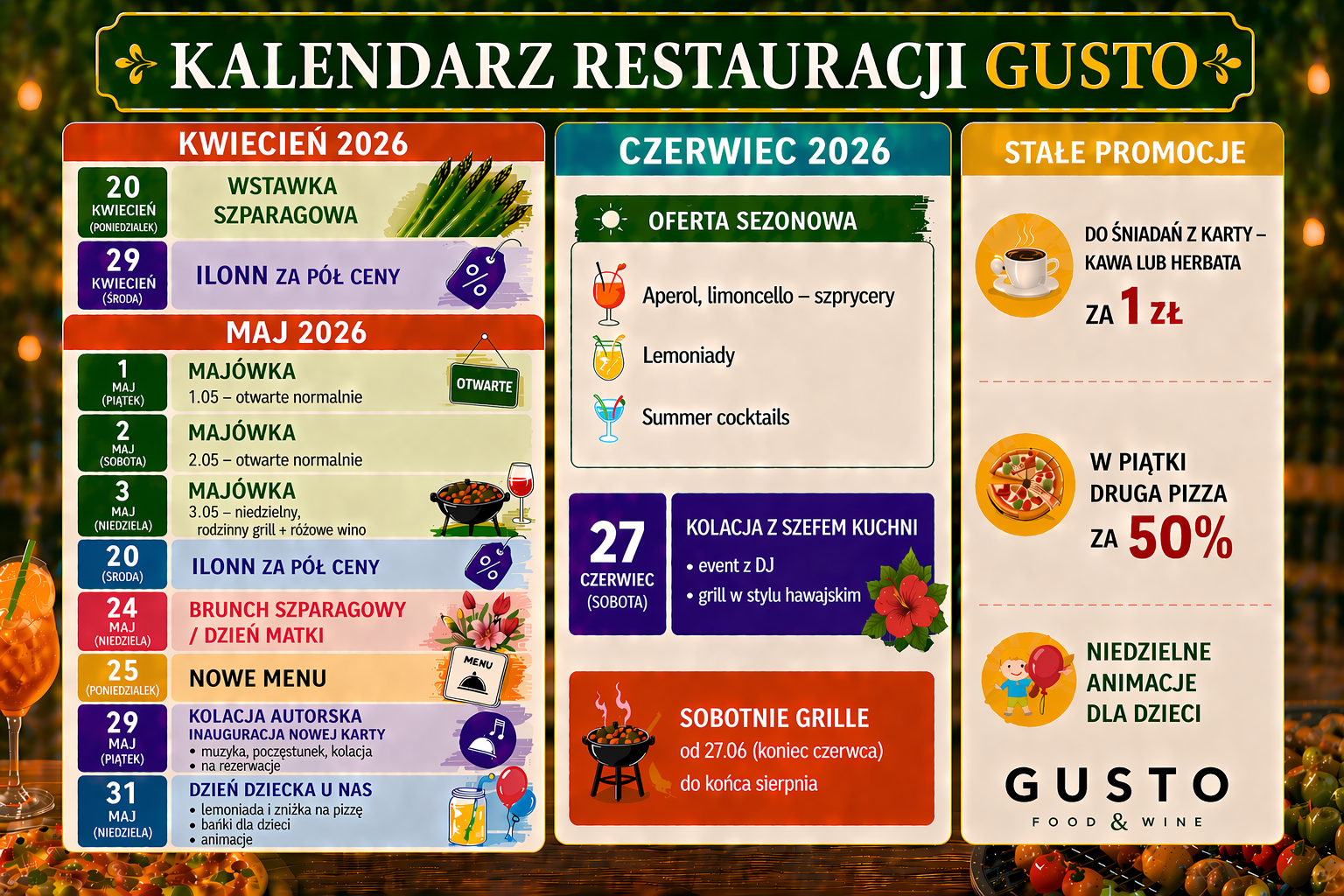 KALENDARZ RESTAURACJI GUSTO

KWIECIEŃ 2026

20 KWIECIEŃ (PONIEDZIAŁEK) WSTAWKA SZPARAGOWA

29 KWIECIEŃ (ŚRODA) ILONN ZA PÓŁ CENY
%

MAJ 2026

1 MAJ (PIĄTEK) MAJÓWKA
1.05 – otwarte normalnie
OTWARTE

2 MAJ (SOBOTA) MAJÓWKA
2.05 – otwarte normalnie

3 MAJ (NIEDZIELA) MAJÓWKA
3.05 – niedzielny, rodzinny grill + różowe wino

20 (ŚRODA) ILONN ZA PÓŁ CENY
%

24 MAJ (NIEDZIELA) BRUNCH SZPARAGOWY / DZIEŃ MATKI

25 (PONIEDZIAŁEK) NOWE MENU
MENU

29 MAJ (PIĄTEK) KOLACJA AUTORSKA
INAUGURACJA NOWEJ KARTY
• muzyka, poczęstunek, kolacja
• na rezerwacje

31 MAJ (NIEDZIELA) DZIEŃ DZIECKA U NAS
• lemoniada i zniżka na pizzę
• bańki dla dzieci
• animacje

CZERWIEC 2026

OFERTA SEZONOWA

Aperol, limoncello – szprycery

Lemoniady

Summer cocktails

27 CZERWIEC (SOBOTA)
KOLACJA Z SZEFEM KUCHNI
• event z DJ
• grill w stylu hawajskim

SOBOTNIE GRILLE
od 27.06 (koniec czerwca)
do końca sierpnia

STAŁE PROMOCJE

DO ŚNIADAŃ Z KARTY – KAWA LUB HERBATA ZA 1 ZŁ

W PIĄTKI DRUGA PIZZA ZA 50%

NIEDZIELNE ANIMACJE DLA DZIECI

GUSTO
FOOD & WINE